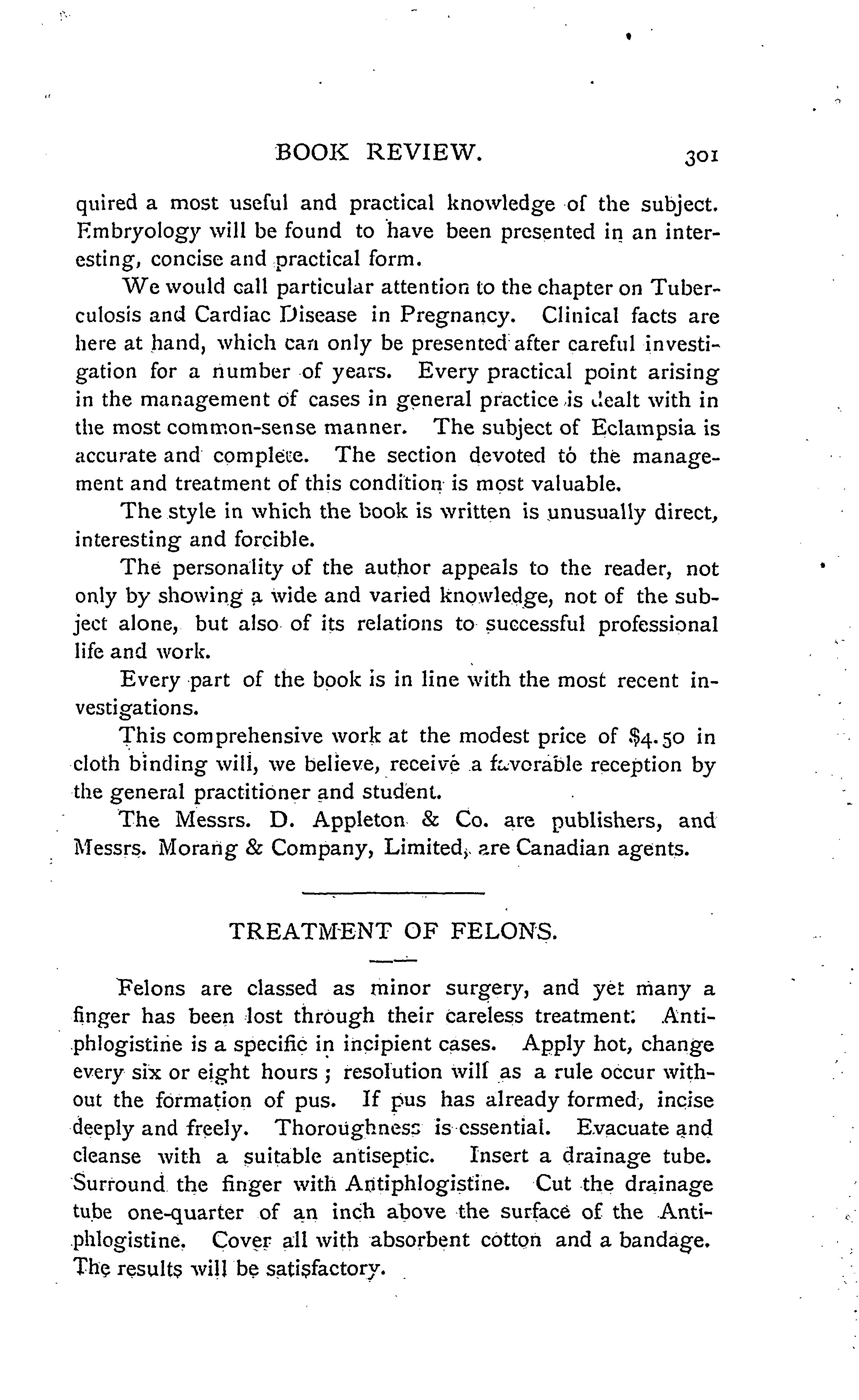 BOOK REVIEW. 301

quired a most useful and practical knowledge of the subject. Embryology will be found to have been presented in an interesting, concise and practical form.

We would call particular attention to the chapter on Tuberculosis and Cardiac Disease in Pregnancy. Clinical facts are here at hand, which can only be presented after careful investigation for a number of years. Every practical point arising in the management of cases in general practice is dealt with in the most common-sense manner. The subject of Eclampsia is accurate and complete. The section devoted to the management and treatment of this condition is most valuable.

The style in which the book is written is unusually direct, interesting and forcible.

The personality of the author appeals to the reader, not only by showing a wide and varied knowledge, not of the subject alone, but also of its relations to successful professional life and work.

Every part of the book is in line with the most recent investigations.

This comprehensive work at the modest price of $4.50 in cloth binding will, we believe, receive a favorable reception by the general practitioner and student.

The Messrs. D. Appleton & Co. are publishers, and Messrs. Morang & Company, Limited, are Canadian agents.

TREATMENT OF FELONS.

Felons are classed as minor surgery, and yet many a finger has been lost through their careless treatment. Antiphlogistine is a specific in incipient cases. Apply hot, change every six or eight hours; resolution will as a rule occur without the formation of pus. If pus has already formed, incise deeply and freely. Thoroughness is essential. Evacuate and cleanse with a suitable antiseptic. Insert a drainage tube. Surround the finger with Antiphlogistine. Cut the drainage tube one-quarter of an inch above the surface of the Antiphlogistine. Cover all with absorbent cotton and a bandage. The results will be satisfactory.